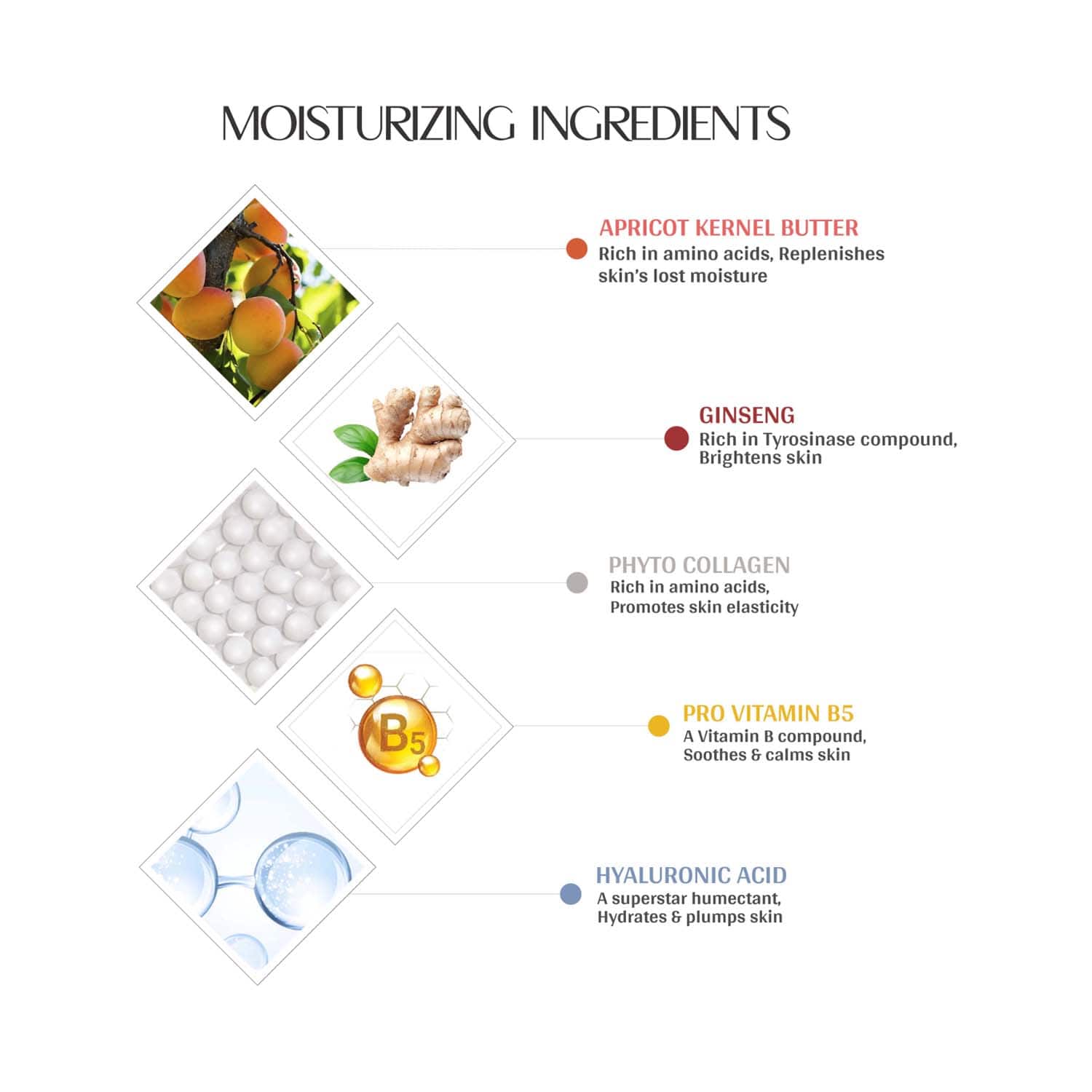 MOISTURIZING INGREDIENTS

APRICOT KERNEL BUTTER
Rich in amino acids, Replenishes skin's lost moisture

GINSENG
Rich in Tyrosinase compound, Brightens skin

PHYTO COLLAGEN
Rich in amino acids, Promotes skin elasticity

B5

PRO VITAMIN B5
A Vitamin B compound, Soothes & calms skin

HYALURONIC ACID
A superstar humectant, Hydrates & plumps skin